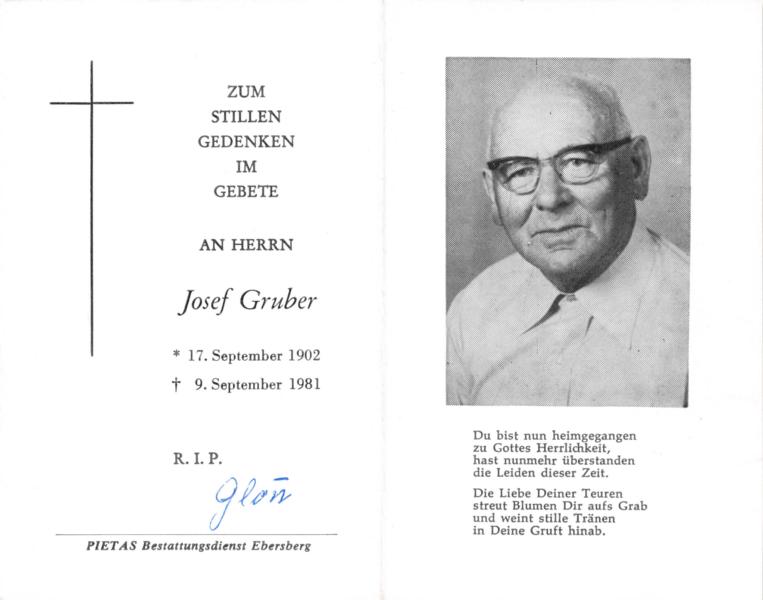 ZUM
STILLEN
GEDENKEN
IM
GEBETE

AN HERRN

Josef Gruber

* 17. September 1902
† 9. September 1981

R. I. P.

Glon

PIETAS Bestattungsdienst Ebersberg

Du bist nun heimgegangen
zu Gottes Herrlichkeit,
hast nunmehr überstanden
die Leiden dieser Zeit.

Die Liebe Deiner Teuren
streut Blumen Dir aufs Grab
und weint stille Tränen
in Deine Gruft hinab.